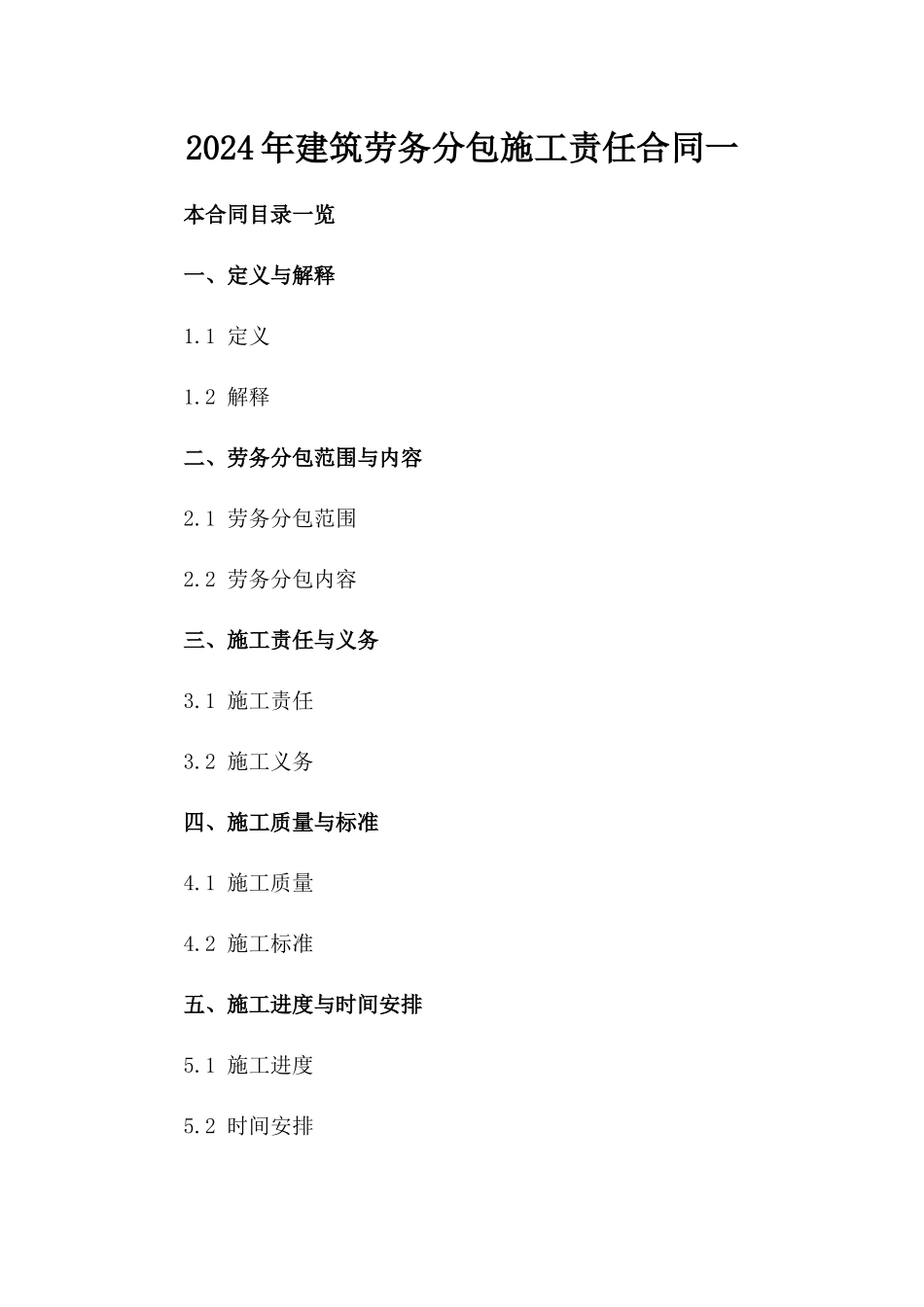 2024年建筑劳务分包施工责任合同一

本合同目录一览

一、定义与解释

1.1 定义

1.2 解释

二、劳务分包范围与内容

2.1 劳务分包范围

2.2 劳务分包内容

三、施工责任与义务

3.1 施工责任

3.2 施工义务

四、施工质量与标准

4.1 施工质量

4.2 施工标准

五、施工进度与时间安排

5.1 施工进度

5.2 时间安排